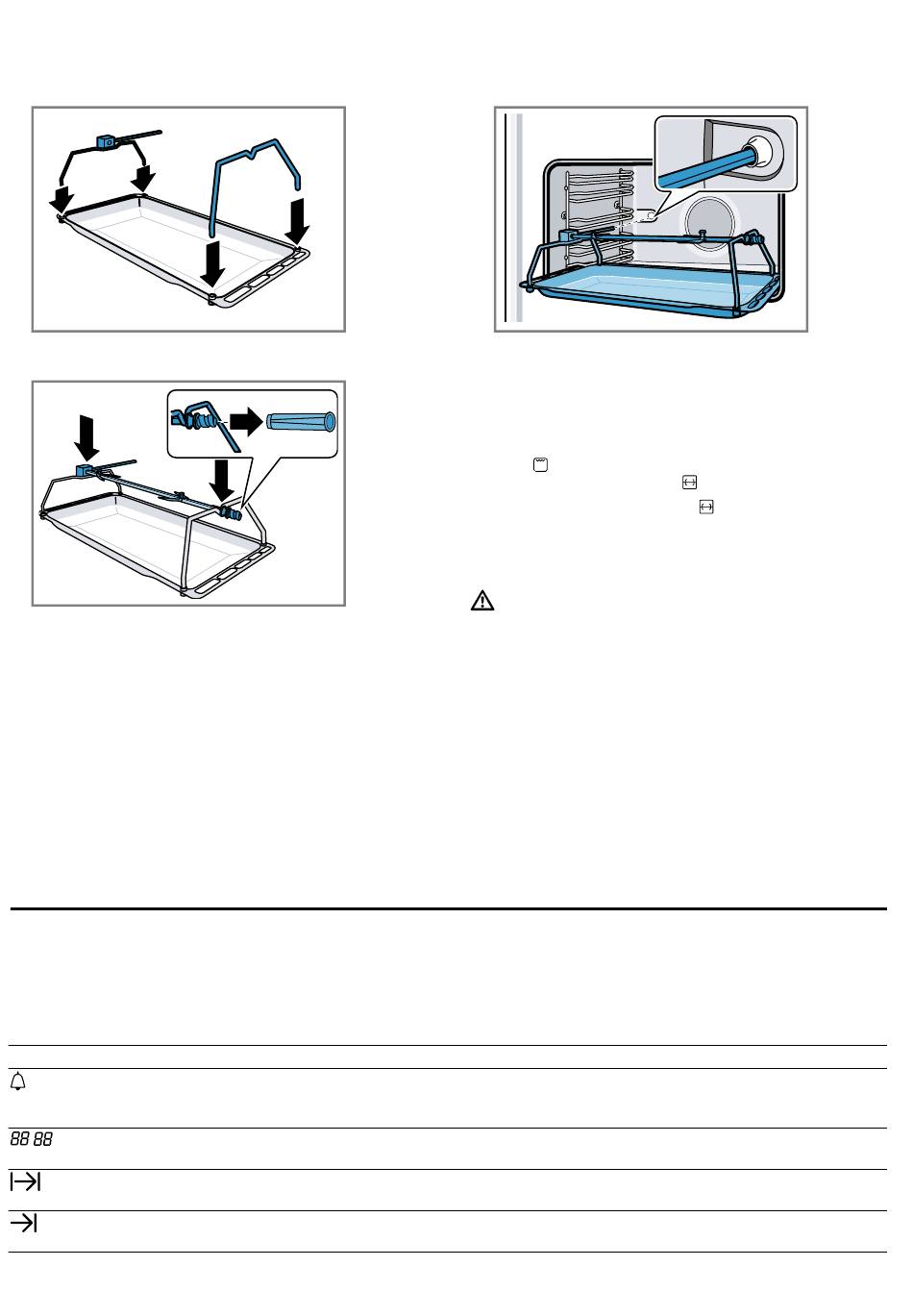 88 88